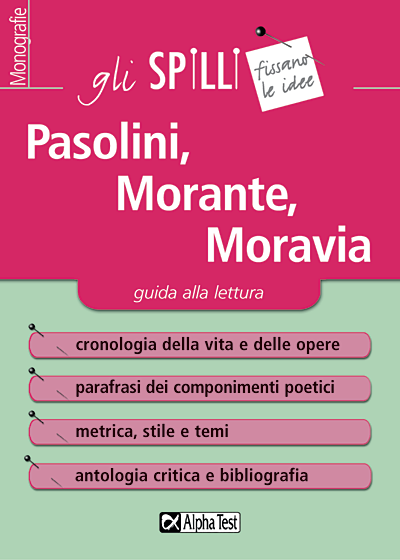 Monografie

gli SPILLI fissano le idee

Pasolini, Morante, Moravia

guida alla lettura

cronologia della vita e delle opere

parafrasi dei componimenti poetici

metrica, stile e temi

antologia critica e bibliografia

Alpha Test